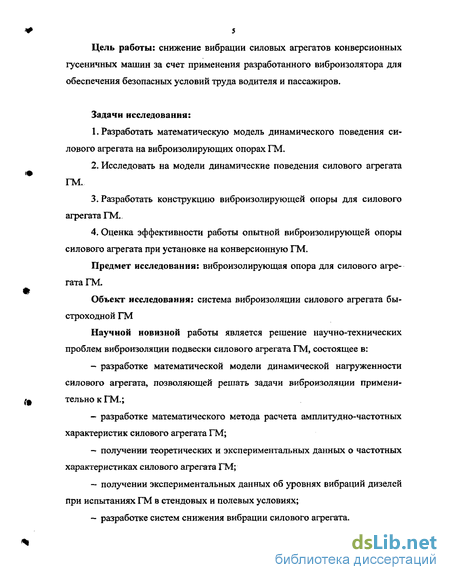 5

Цель работы: снижение вибрации силовых агрегатов конверсионных гусеничных машин за счет применения разработанного виброизолятора для обеспечения безопасных условий труда водителя и пассажиров.

Задачи исследования:

1. Разработать математическую модель динамического поведения силового агрегата на виброизолирующих опорах ГМ.

2. Исследовать на модели динамические поведения силового агрегата ГМ.

3. Разработать конструкцию виброизолирующей опоры для силового агрегата ГМ.

4. Оценка эффективности работы опытной виброизолирующей опоры силового агрегата при установке на конверсионную ГМ.

Предмет исследования: виброизолирующая опора для силового агрегата ГМ.

Объект исследования: система виброизоляции силового агрегата быстроходной ГМ

Научной новизной работы является решение научно-технических проблем виброизоляции подвески силового агрегата ГМ, состоящее в:

– разработке математической модели динамической нагруженности силового агрегата, позволяющей решать задачи виброизоляции применительно к ГМ.;

– разработке математического метода расчета амплитудно-частотных характеристик силового агрегата ГМ;

– получении теоретических и экспериментальных данных о частотных характеристиках силового агрегата ГМ;

– получении экспериментальных данных об уровнях вибраций дизелей при испытаниях ГМ в стендовых и полевых условиях;

– разработке систем снижения вибрации силового агрегата.

dsLib.net
библиотека диссертаций